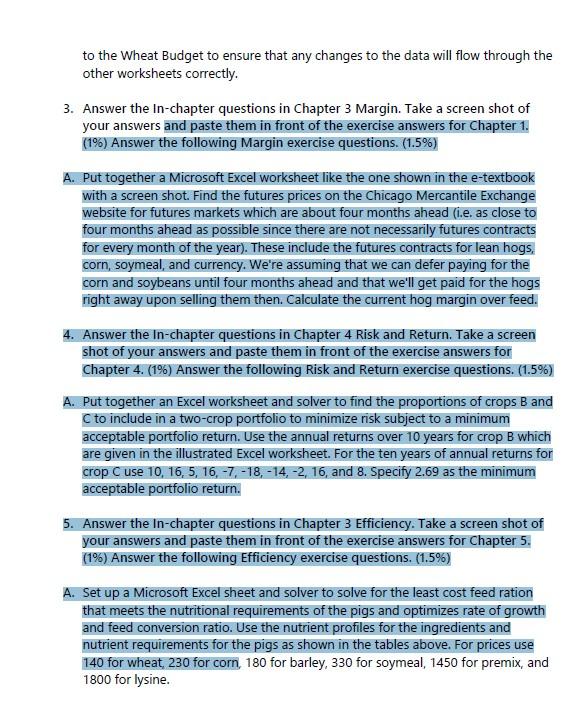 to the Wheat Budget to ensure that any changes to the data will flow through the other worksheets correctly.

3. Answer the In-chapter questions in Chapter 3 Margin. Take a screen shot of your answers and paste them in front of the exercise answers for Chapter 1. (1%) Answer the following Margin exercise questions. (1.5%)

A. Put together a Microsoft Excel worksheet like the one shown in the e-textbook with a screen shot. Find the futures prices on the Chicago Mercantile Exchange website for futures markets which are about four months ahead (i.e. as close to four months ahead as possible since there are not necessarily futures contracts for every month of the year). These include the futures contracts for lean hogs, corn, soymeal, and currency. We're assuming that we can defer paying for the corn and soybeans until four months ahead and that we'll get paid for the hogs right away upon selling them then. Calculate the current hog margin over feed.

4. Answer the In-chapter questions in Chapter 4 Risk and Return. Take a screen shot of your answers and paste them in front of the exercise answers for Chapter 4. (1%) Answer the following Risk and Return exercise questions. (1.5%)

A. Put together an Excel worksheet and solver to find the proportions of crops B and C to include in a two-crop portfolio to minimize risk subject to a minimum acceptable portfolio return. Use the annual returns over 10 years for crop B which are given in the illustrated Excel worksheet. For the ten years of annual returns for crop C use 10, 16, 5, 16, -7, -18, -14, -2, 16, and 8. Specify 2.69 as the minimum acceptable portfolio return.

5. Answer the In-chapter questions in Chapter 3 Efficiency. Take a screen shot of your answers and paste them in front of the exercise answers for Chapter 5. (1%) Answer the following Efficiency exercise questions. (1.5%)

A. Set up a Microsoft Excel sheet and solver to solve for the least cost feed ration that meets the nutritional requirements of the pigs and optimizes rate of growth and feed conversion ratio. Use the nutrient profiles for the ingredients and nutrient requirements for the pigs as shown in the tables above. For prices use 140 for wheat, 230 for corn, 180 for barley, 330 for soymeal, 1450 for premix, and 1800 for lysine.